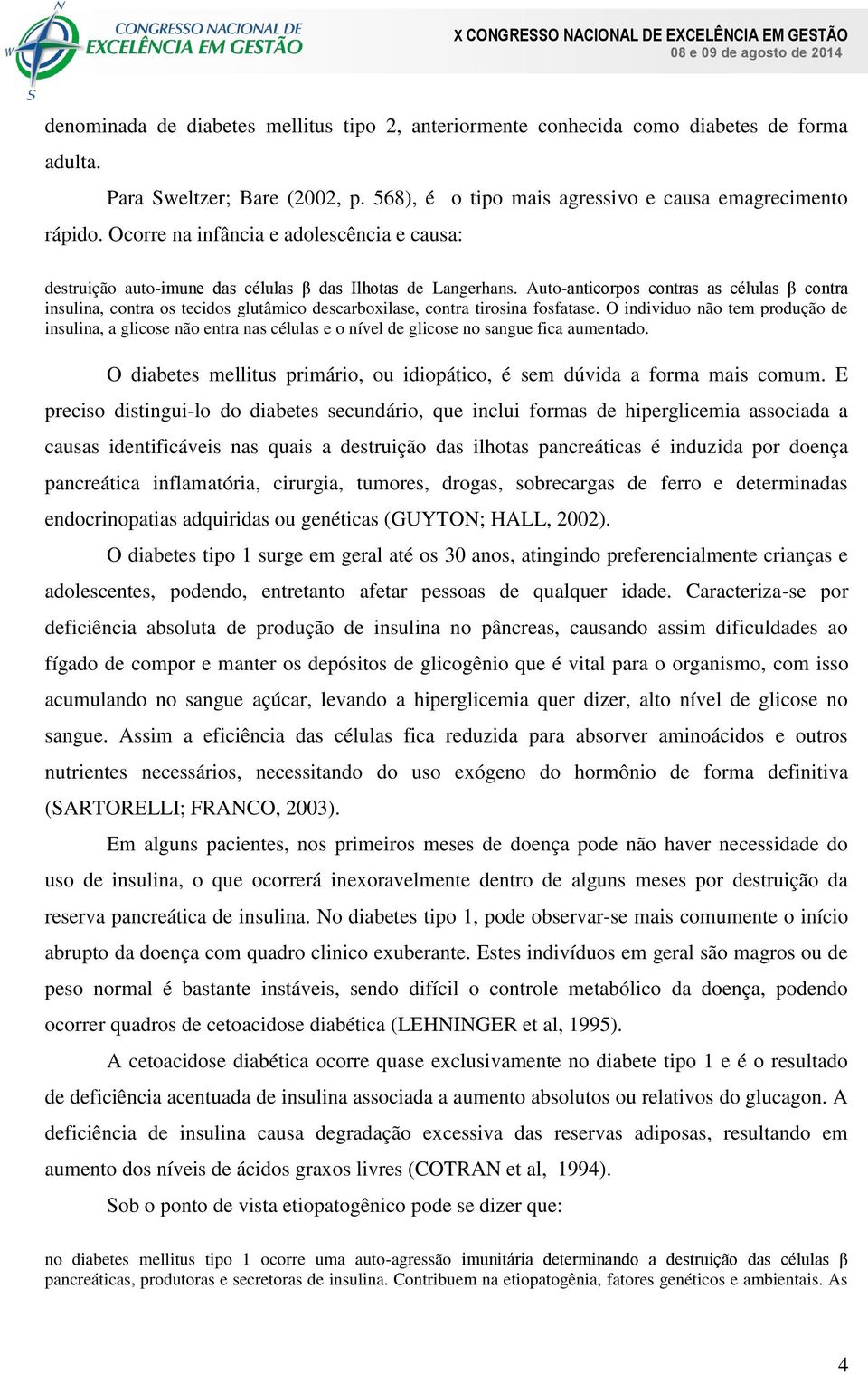 CONGRESSO NACIONAL DE EXCELÊNCIA EM GESTÃO

X CONGRESSO NACIONAL DE EXCELÊNCIA EM GESTÃO
08 e 09 de agosto de 2014

denominada de diabetes mellitus tipo 2, anteriormente conhecida como diabetes de forma adulta.

Para Sweltzer; Bare (2002, p. 568), é o tipo mais agressivo e causa emagrecimento rápido. Ocorre na infância e adolescência e causa:

destruição auto-imune das células β das Ilhotas de Langerhans. Auto-anticorpos contras as células β contra insulina, contra os tecidos glutâmico descarboxilase, contra tirosina fosfatase. O individuo não tem produção de insulina, a glicose não entra nas células e o nível de glicose no sangue fica aumentado.

O diabetes mellitus primário, ou idiopático, é sem dúvida a forma mais comum. E preciso distingui-lo do diabetes secundário, que inclui formas de hiperglicemia associada a causas identificáveis nas quais a destruição das ilhotas pancreáticas é induzida por doença pancreática inflamatória, cirurgia, tumores, drogas, sobrecargas de ferro e determinadas endocrinopatias adquiridas ou genéticas (GUYTON; HALL, 2002).

O diabetes tipo 1 surge em geral até os 30 anos, atingindo preferencialmente crianças e adolescentes, podendo, entretanto afetar pessoas de qualquer idade. Caracteriza-se por deficiência absoluta de produção de insulina no pâncreas, causando assim dificuldades ao fígado de compor e manter os depósitos de glicogênio que é vital para o organismo, com isso acumulando no sangue açúcar, levando a hiperglicemia quer dizer, alto nível de glicose no sangue. Assim a eficiência das células fica reduzida para absorver aminoácidos e outros nutrientes necessários, necessitando do uso exógeno do hormônio de forma definitiva (SARTORELLI; FRANCO, 2003).

Em alguns pacientes, nos primeiros meses de doença pode não haver necessidade do uso de insulina, o que ocorrerá inexoravelmente dentro de alguns meses por destruição da reserva pancreática de insulina. No diabetes tipo 1, pode observar-se mais comumente o início abrupto da doença com quadro clinico exuberante. Estes indivíduos em geral são magros ou de peso normal é bastante instáveis, sendo difícil o controle metabólico da doença, podendo ocorrer quadros de cetoacidose diabética (LEHNINGER et al, 1995).

A cetoacidose diabética ocorre quase exclusivamente no diabete tipo 1 e é o resultado de deficiência acentuada de insulina associada a aumento absolutos ou relativos do glucagon. A deficiência de insulina causa degradação excessiva das reservas adiposas, resultando em aumento dos níveis de ácidos graxos livres (COTRAN et al, 1994).

Sob o ponto de vista etiopatogênico pode se dizer que:

no diabetes mellitus tipo 1 ocorre uma auto-agressão imunitária determinando a destruição das células β pancreáticas, produtoras e secretoras de insulina. Contribuem na etiopatogênia, fatores genéticos e ambientais. As

4